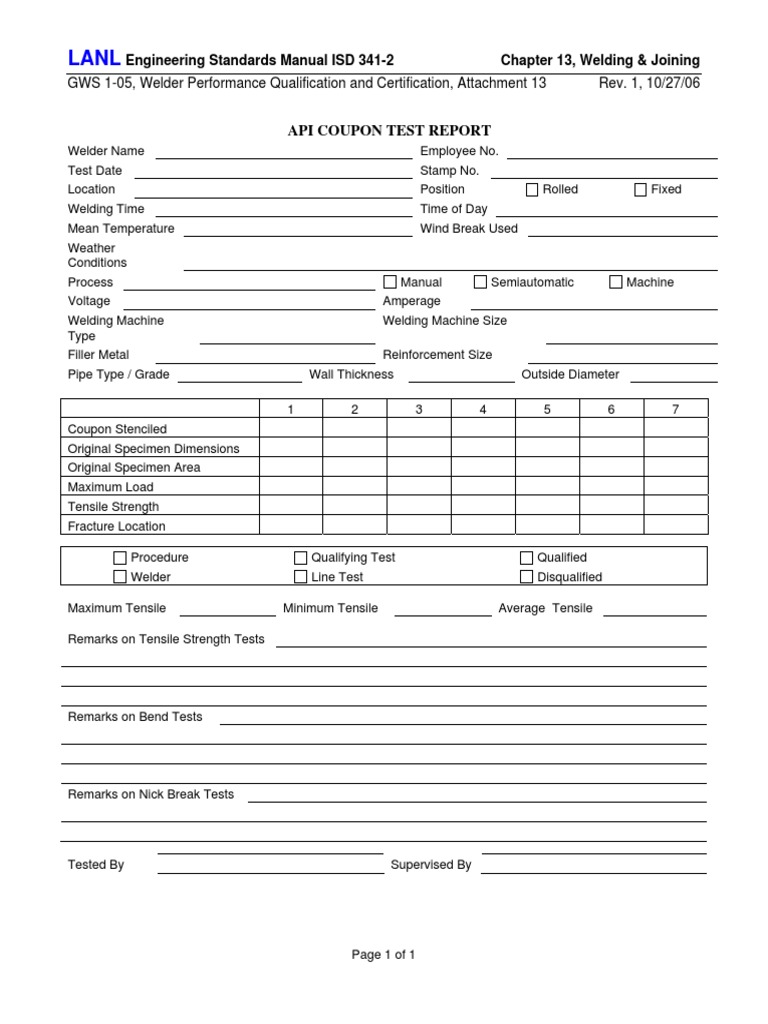 LANL Engineering Standards Manual ISD 341-2 Chapter 13, Welding & Joining
GWS 1-05, Welder Performance Qualification and Certification, Attachment 13 Rev. 1, 10/27/06

API COUPON TEST REPORT

Welder Name
Employee No.
Test Date
Stamp No.
Location
Position ☐ Rolled ☐ Fixed
Welding Time
Time of Day
Mean Temperature
Wind Break Used
Weather Conditions
Process ☐ Manual ☐ Semiautomatic ☐ Machine
Voltage
Amperage
Welding Machine Type
Welding Machine Size
Filler Metal
Reinforcement Size
Pipe Type / Grade
Wall Thickness
Outside Diameter

| | 1 | 2 | 3 | 4 | 5 | 6 | 7 |
|---|---|---|---|---|---|---|---|
| Coupon Stenciled | | | | | | | |
| Original Specimen Dimensions | | | | | | | |
| Original Specimen Area | | | | | | | |
| Maximum Load | | | | | | | |
| Tensile Strength | | | | | | | |
| Fracture Location | | | | | | | |

☐ Procedure ☐ Qualifying Test ☐ Qualified
☐ Welder ☐ Line Test ☐ Disqualified

Maximum Tensile
Minimum Tensile
Average Tensile

Remarks on Tensile Strength Tests

Remarks on Bend Tests

Remarks on Nick Break Tests

Tested By
Supervised By

Page 1 of 1